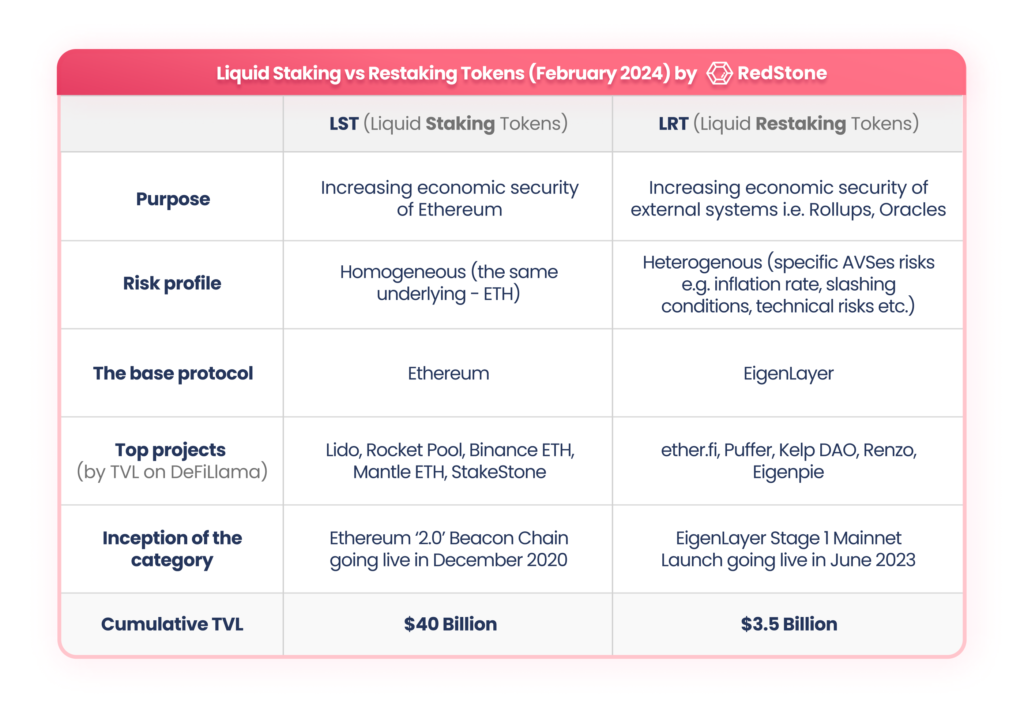 Liquid Staking vs Restaking Tokens (February 2024) by RedStone

| | LST (Liquid Staking Tokens) | LRT (Liquid Restaking Tokens) |
|---|---|---|
| Purpose | Increasing economic security of Ethereum | Increasing economic security of external systems i.e. Rollups, Oracles |
| Risk profile | Homogeneous (the same underlying - ETH) | Heterogenous (specific AVSes risks e.g. inflation rate, slashing conditions, technical risks etc.) |
| The base protocol | Ethereum | EigenLayer |
| Top projects (by TVL on DeFiLlama) | Lido, Rocket Pool, Binance ETH, Mantle ETH, StakeStone | ether.fi, Puffer, Kelp DAO, Renzo, Eigenpie |
| Inception of the category | Ethereum '2.0' Beacon Chain going live in December 2020 | EigenLayer Stage 1 Mainnet Launch going live in June 2023 |
| Cumulative TVL | $40 Billion | $3.5 Billion |